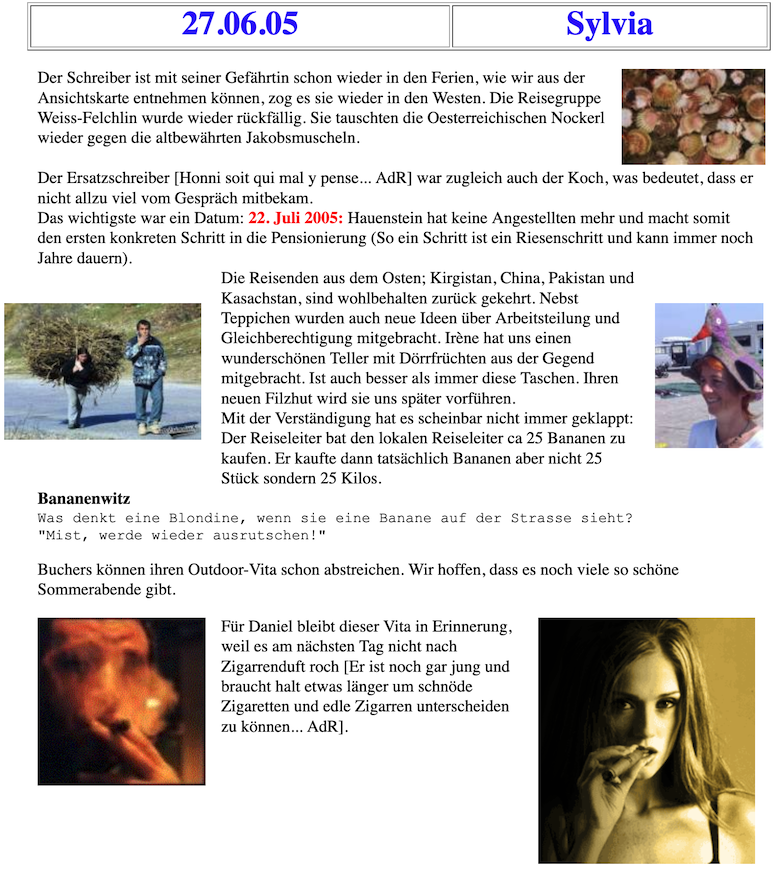 | 27.06.05 | Sylvia |
|---|---|

Der Schreiber ist mit seiner Gefährtin schon wieder in den Ferien, wie wir aus der Ansichtskarte entnehmen können, zog es sie wieder in den Westen. Die Reisegruppe Weiss-Felchlin wurde wieder rückfällig. Sie tauschten die Oesterreichischen Nockerl wieder gegen die altbewährten Jakobsmuscheln.

Der Ersatzschreiber [Honni soit qui mal y pense... AdR] war zugleich auch der Koch, was bedeutet, dass er nicht allzu viel vom Gespräch mitbekam.
Das wichtigste war ein Datum: 22. Juli 2005: Hauenstein hat keine Angestellten mehr und macht somit den ersten konkreten Schritt in die Pensionierung (So ein Schritt ist ein Riesenschritt und kann immer noch Jahre dauern).

Die Reisenden aus dem Osten; Kirgistan, China, Pakistan und Kasachstan, sind wohlbehalten zurück gekehrt. Nebst Teppichen wurden auch neue Ideen über Arbeitsteilung und Gleichberechtigung mitgebracht. Irène hat uns einen wunderschönen Teller mit Dörrfrüchten aus der Gegend mitgebracht. Ist auch besser als immer diese Taschen. Ihren neuen Filzhut wird sie uns später vorführen.
Mit der Verständigung hat es scheinbar nicht immer geklappt: Der Reiseleiter bat den lokalen Reiseleiter ca 25 Bananen zu kaufen. Er kaufte dann tatsächlich Bananen aber nicht 25 Stück sondern 25 Kilos.

Bananenwitz
Was denkt eine Blondine, wenn sie eine Banane auf der Strasse sieht?
"Mist, werde wieder ausrutschen!"

Buchers können ihren Outdoor-Vita schon abstreichen. Wir hoffen, dass es noch viele so schöne Sommerabende gibt.

Für Daniel bleibt dieser Vita in Erinnerung, weil es am nächsten Tag nicht nach Zigarrenduft roch [Er ist noch gar jung und braucht halt etwas länger um schnöde Zigaretten und edle Zigarren unterscheiden zu können... AdR].